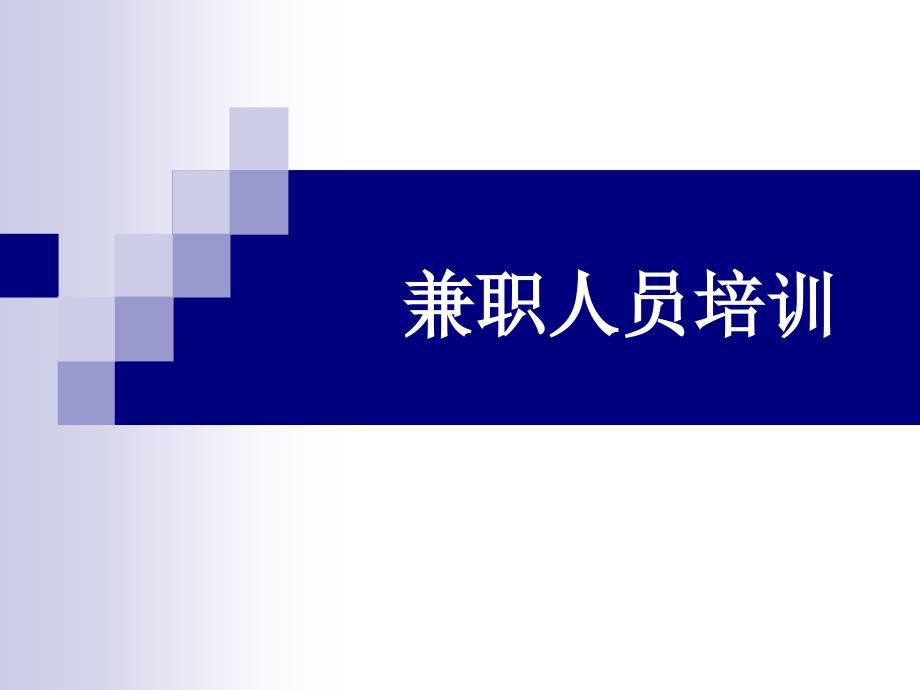 兼职人员培训